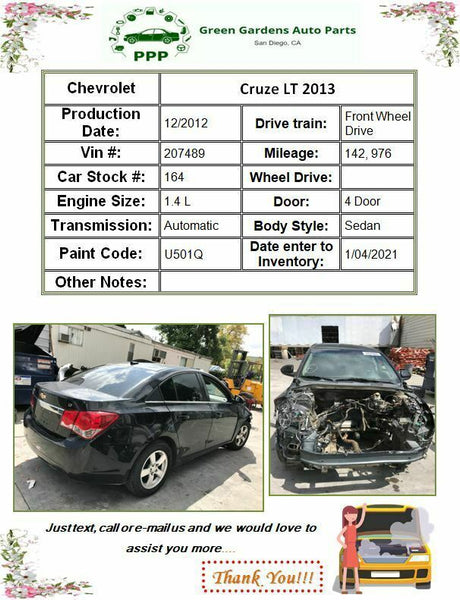 PPP

Green Gardens Auto Parts
San Diego, CA

| Chevrolet | Cruze LT 2013 | | |
|---|---|---|---|
| Production Date: | 12/2012 | Drive train: | Front Wheel Drive |
| Vin #: | 207489 | Mileage: | 142, 976 |
| Car Stock #: | 164 | Wheel Drive: | |
| Engine Size: | 1.4 L | Door: | 4 Door |
| Transmission: | Automatic | Body Style: | Sedan |
| Paint Code: | U501Q | Date enter to Inventory: | 1/04/2021 |
| Other Notes: | | | |

Just text, call or e-mail us and we would love to assist you more....

Thank You!!!